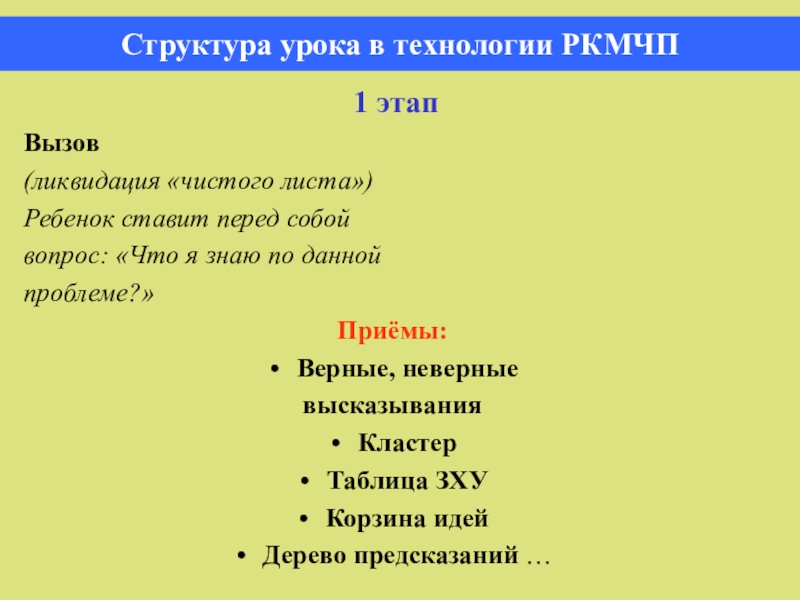 Структура урока в технологии РКМЧП

1 этап

Вызов

(ликвидация «чистого листа»)

Ребенок ставит перед собой вопрос: «Что я знаю по данной проблеме?»

Приёмы:

• Верные, неверные высказывания
• Кластер
• Таблица ЗХУ
• Корзина идей
• Дерево предсказаний …